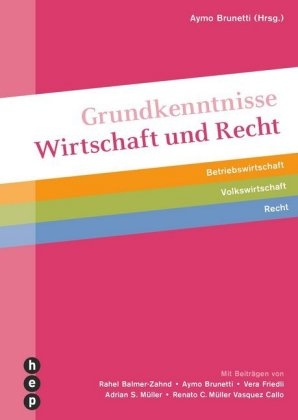 Aymo Brunetti (Hrsg.)

Grundkenntnisse
Wirtschaft und Recht

Betriebswirtschaft

Volkswirtschaft

Recht

h
e
p

Mit Beiträgen von
Rahel Balmer-Zahnd • Aymo Brunetti • Vera Friedli
Adrian S. Müller • Renato C. Müller Vasquez Callo